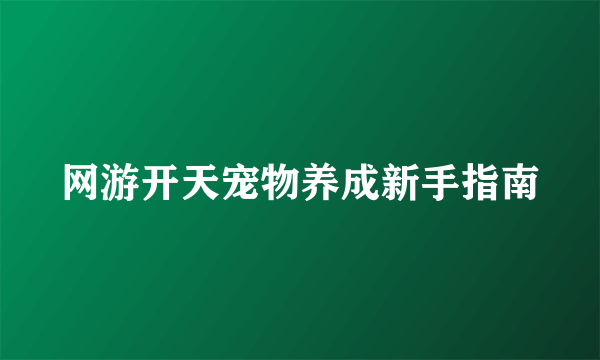 网游开天宠物养成新手指南